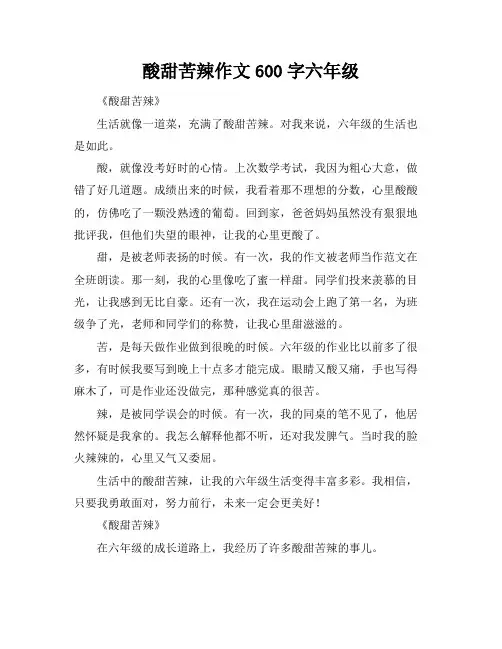 酸甜苦辣作文 600 字六年级

《酸甜苦辣》

生活就像一道菜，充满了酸甜苦辣。对我来说，六年级的生活也是如此。

酸，就像没考好时的心情。上次数学考试，我因为粗心大意，做错了好几道题。成绩出来的时候，我看着那不理想的分数，心里酸酸的，仿佛吃了一颗没熟透的葡萄。回到家，爸爸妈妈虽然没有狠狠地批评我，但他们失望的眼神，让我的心里更酸了。

甜，是被老师表扬的时候。有一次，我的作文被老师当作范文在全班朗读。那一刻，我的心里像吃了蜜一样甜。同学们投来羡慕的目光，让我感到无比自豪。还有一次，我在运动会上跑了第一名，为班级争了光，老师和同学们的称赞，让我心里甜滋滋的。

苦，是每天做作业做到很晚的时候。六年级的作业比以前多了很多，有时候我要写到晚上十点多才能完成。眼睛又酸又痛，手也写得麻木了，可是作业还没做完，那种感觉真的很苦。

辣，是被同学误会的时候。有一次，我的同桌的笔不见了，他居然怀疑是我拿的。我怎么解释他都不听，还对我发脾气。当时我的脸火辣辣的，心里又气又委屈。

生活中的酸甜苦辣，让我的六年级生活变得丰富多彩。我相信，只要我勇敢面对，努力前行，未来一定会更美好！

《酸甜苦辣》

在六年级的成长道路上，我经历了许多酸甜苦辣的事儿。